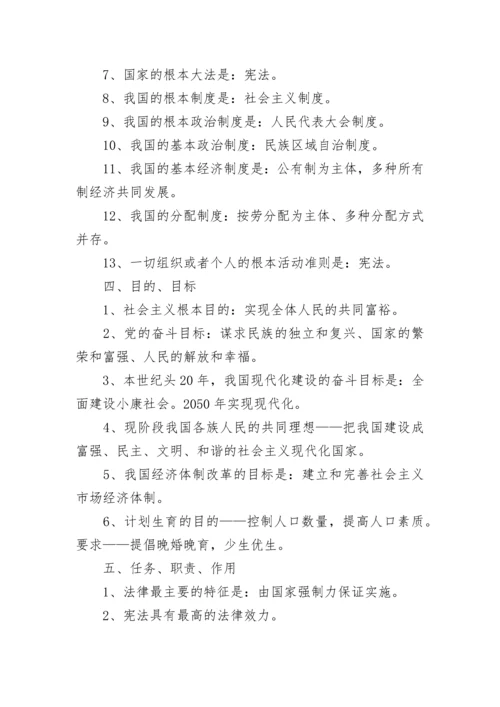 7、国家的根本大法是：宪法。

8、我国的根本制度是：社会主义制度。

9、我国的根本政治制度是：人民代表大会制度。

10、我国的基本政治制度：民族区域自治制度。

11、我国的基本经济制度是：公有制为主体，多种所有制经济共同发展。

12、我国的分配制度：按劳分配为主体、多种分配方式并存。

13、一切组织或者个人的根本活动准则是：宪法。

四、目的、目标

1、社会主义根本目的：实现全体人民的共同富裕。

2、党的奋斗目标：谋求民族的独立和复兴、国家的繁荣和富强、人民的解放和幸福。

3、本世纪头20年，我国现代化建设的奋斗目标是：全面建设小康社会。2050年实现现代化。

4、现阶段我国各族人民的共同理想——把我国建设成富强、民主、文明、和谐的社会主义现代化国家。

5、我国经济体制改革的目标是：建立和完善社会主义市场经济体制。

6、计划生育的目的——控制人口数量，提高人口素质。要求——提倡晚婚晚育，少生优生。

五、任务、职责、作用

1、法律最主要的特征是：由国家强制力保证实施。

2、宪法具有最高的法律效力。